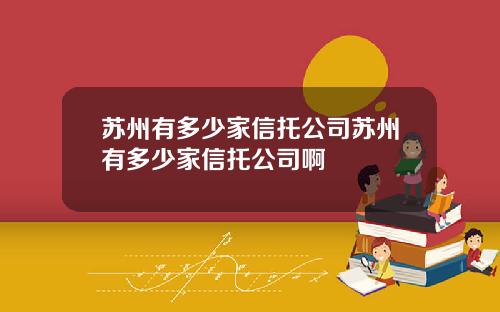 苏州有多少家信托公司苏州有多少家信托公司啊